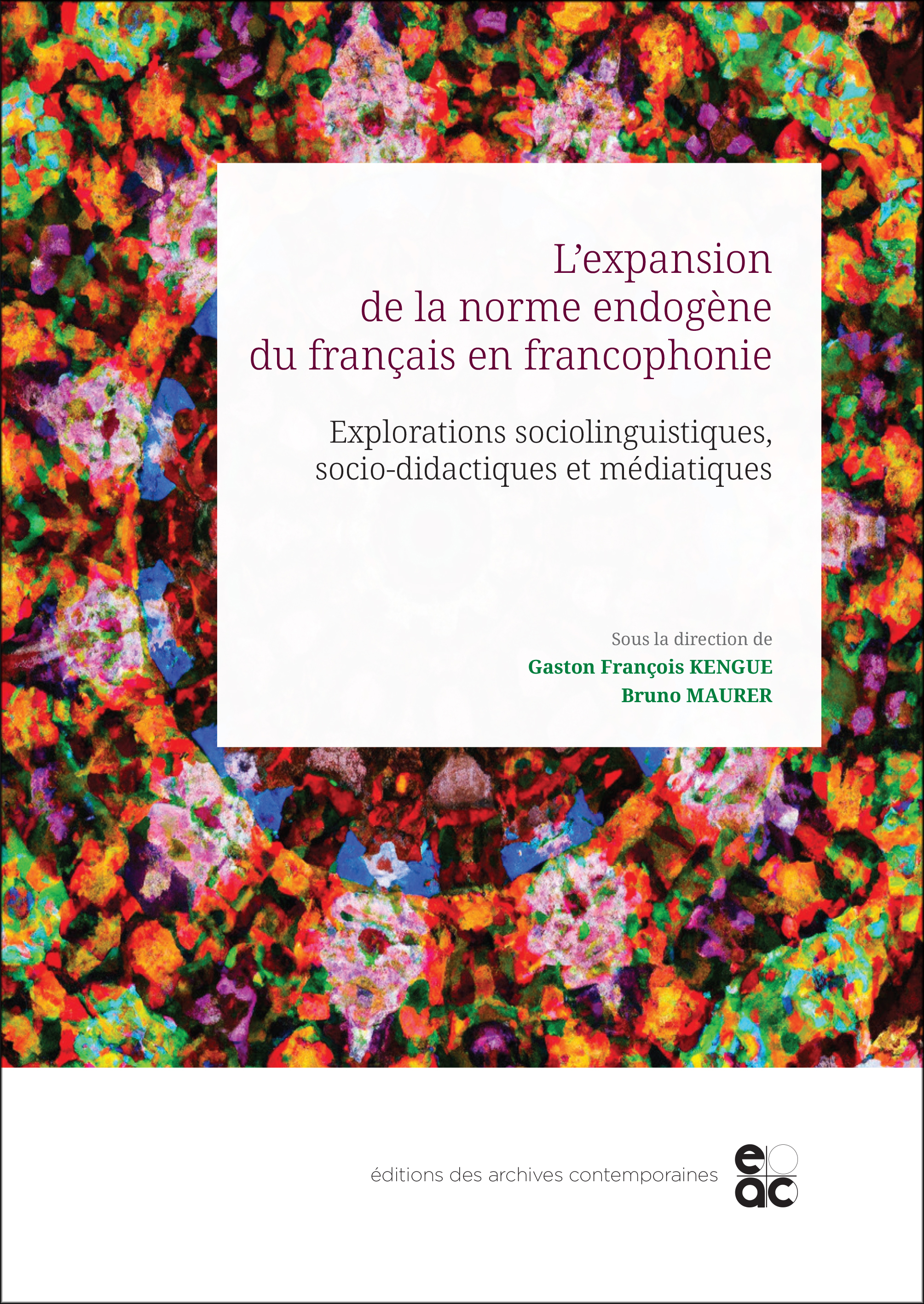 L'expansion de la norme endogène du français en francophonie

Explorations sociolinguistiques, socio-didactiques et médiatiques

Sous la direction de
Gaston François KENGUE
Bruno MAURER

éditions des archives contemporaines

eac